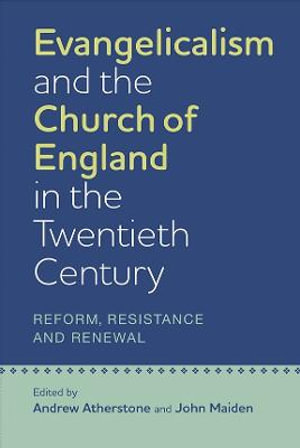 Evangelicalism and the Church of England in the Twentieth Century

REFORM, RESISTANCE AND RENEWAL

Edited by
Andrew Atherstone and John Maiden